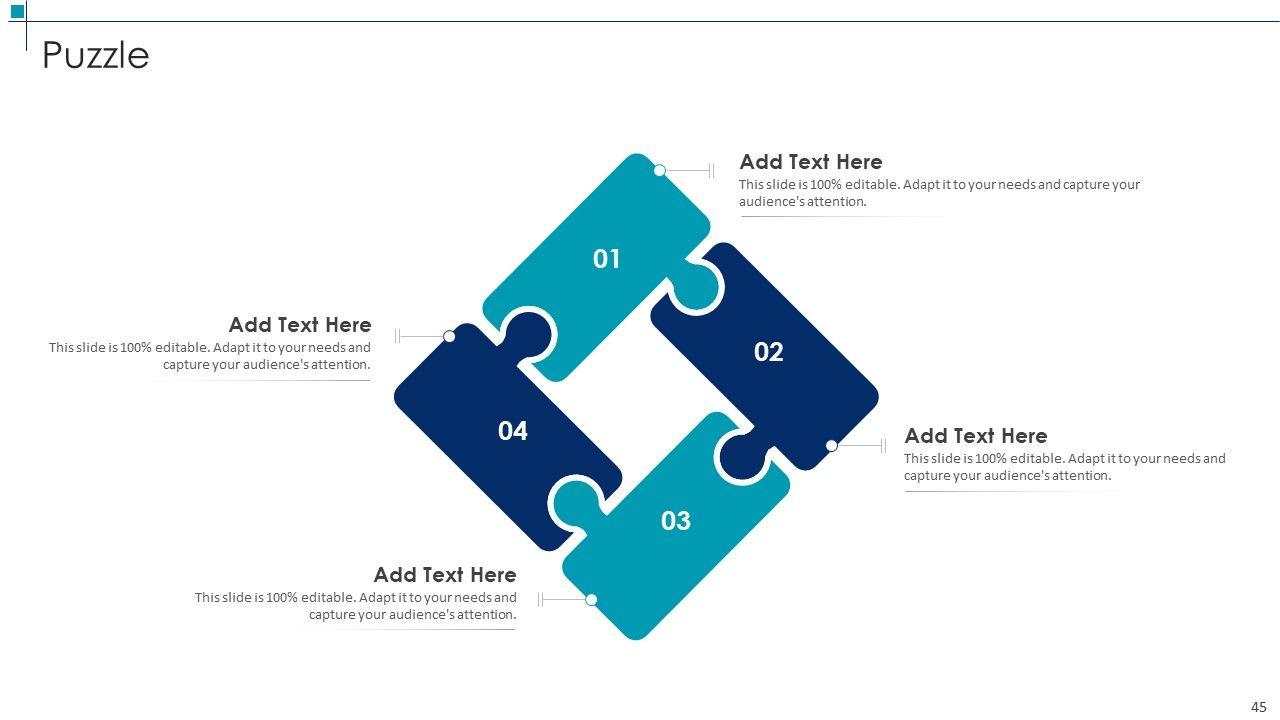 Puzzle

Add Text Here
This slide is 100% editable. Adapt it to your needs and capture your audience's attention.

01

Add Text Here
This slide is 100% editable. Adapt it to your needs and capture your audience's attention.

02

04

Add Text Here
This slide is 100% editable. Adapt it to your needs and capture your audience's attention.

03

Add Text Here
This slide is 100% editable. Adapt it to your needs and capture your audience's attention.

45